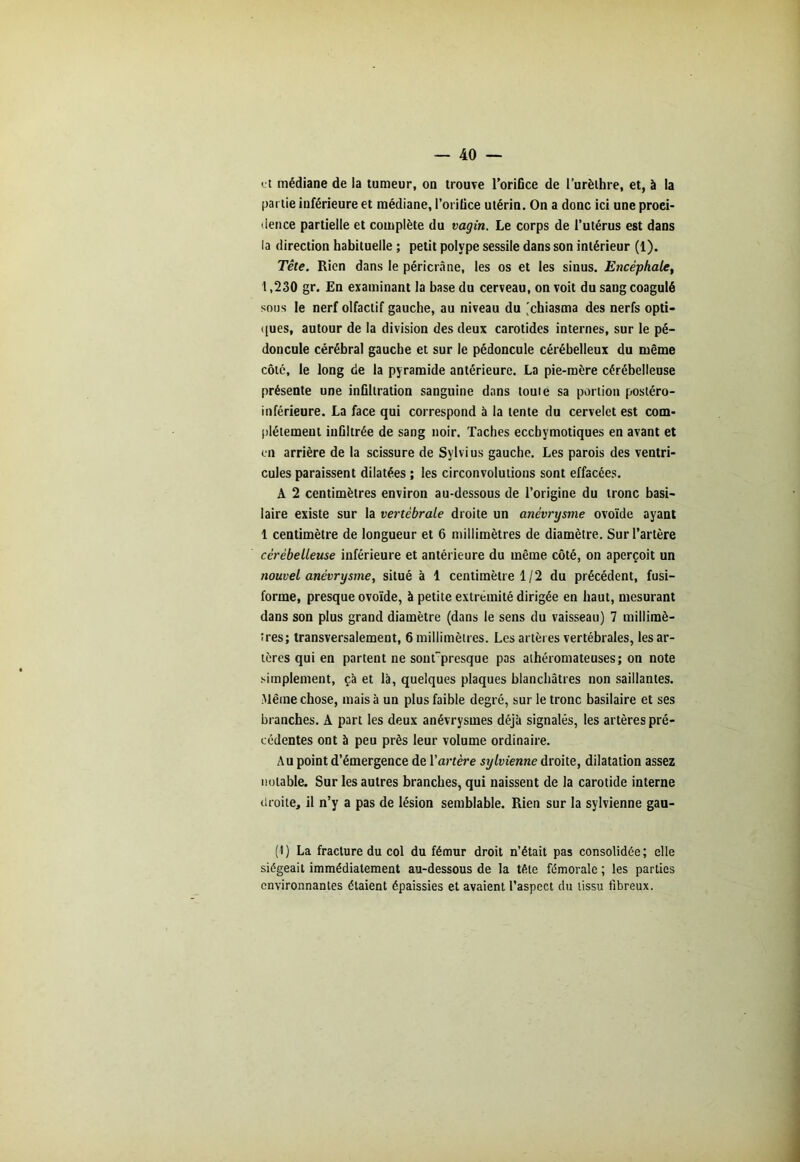 — 40 —

et médiane de la tumeur, on trouve l'orifice de l'urèthre, et, à la partie inférieure et médiane, l'orifice utérin. On a donc ici une procidence partielle et complète du vagin. Le corps de l'utérus est dans la direction habituelle ; petit polype sessile dans son intérieur (1).

Tête. Rien dans le péricrâne, les os et les sinus. Encéphale, 1,230 gr. En examinant la base du cerveau, on voit du sang coagulé sous le nerf olfactif gauche, au niveau du chiasma des nerfs optiques, autour de la division des deux carotides internes, sur le pédoncule cérébral gauche et sur le pédoncule cérébelleux du même côté, le long de la pyramide antérieure. La pie-mère cérébelleuse présente une infiltration sanguine dans toute sa portion postéro-inférieure. La face qui correspond à la tente du cervelet est complétement infiltrée de sang noir. Taches ecchymotiques en avant et en arrière de la scissure de Sylvius gauche. Les parois des ventricules paraissent dilatées ; les circonvolutions sont effacées.

A 2 centimètres environ au-dessous de l'origine du tronc basilaire existe sur la vertébrale droite un anévrysme ovoïde ayant 1 centimètre de longueur et 6 millimètres de diamètre. Sur l'artère cérébelleuse inférieure et antérieure du même côté, on aperçoit un nouvel anévrysme, situé à 1 centimètre 1/2 du précédent, fusiforme, presque ovoïde, à petite extrémité dirigée en haut, mesurant dans son plus grand diamètre (dans le sens du vaisseau) 7 millimètres; transversalement, 6 millimètres. Les artères vertébrales, les artères qui en partent ne sont presque pas athéromateuses; on note simplement, çà et là, quelques plaques blanchâtres non saillantes. Même chose, mais à un plus faible degré, sur le tronc basilaire et ses branches. A part les deux anévrysmes déjà signalés, les artères précédentes ont à peu près leur volume ordinaire.

Au point d'émergence de l'artère sylvienne droite, dilatation assez notable. Sur les autres branches, qui naissent de la carotide interne droite, il n'y a pas de lésion semblable. Rien sur la sylvienne gau-

(1) La fracture du col du fémur droit n'était pas consolidée; elle siégeait immédiatement au-dessous de la tête fémorale ; les parties environnantes étaient épaissies et avaient l'aspect du tissu fibreux.